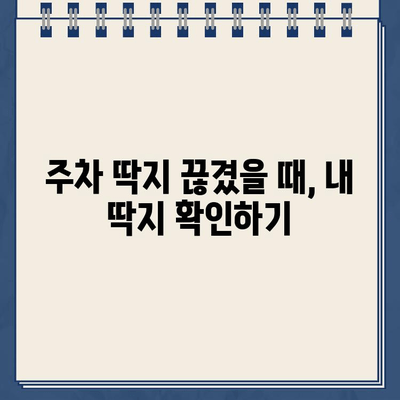 주차 딱지 끊겼을 때, 내 딱지 확인하기